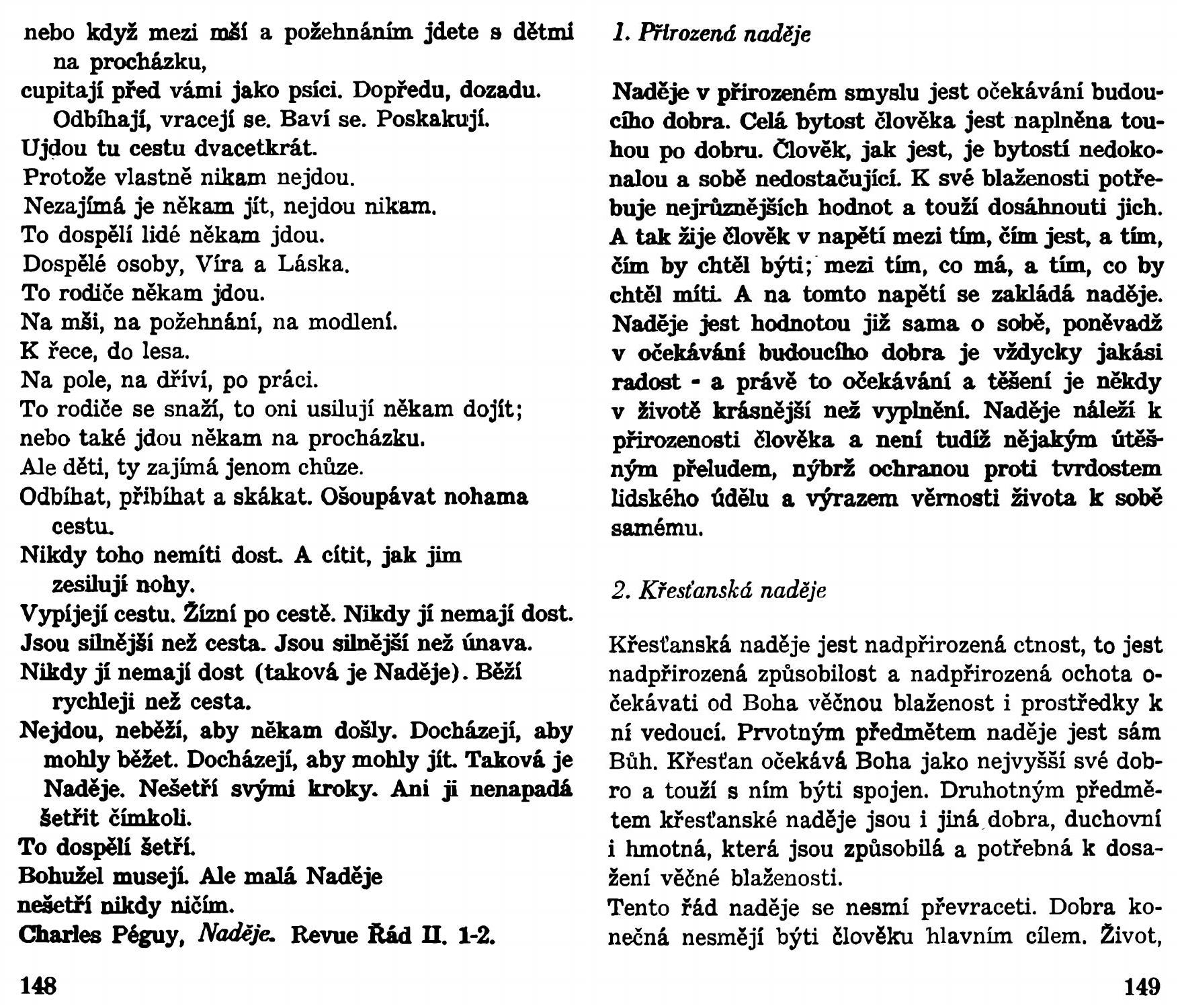 nebo když mezi mší a požehnáním jdete s dětmi na procházku,
cupitají před vámi jako psíci. Dopředu, dozadu. Odbíhají, vracejí se. Baví se. Poskakují.
Ujdou tu cestu dvacetkrát.
Protože vlastně nikam nejdou.
Nezajímá je někam jít, nejdou nikam.
To dospělí lidé někam jdou.
Dospělé osoby, Víra a Láska.
To rodiče někam jdou.
Na mši, na požehnání, na modlení.
K řece, do lesa.
Na pole, na dříví, po práci.
To rodiče se snaží, to oni usilují někam dojít;
nebo také jdou někam na procházku.
Ale děti, ty zajímá jenom chůze.
Odbíhat, přibíhat a skákat. Ošoupávat nohama cestu.
Nikdy toho nemíti dost. A cítit, jak jim zesilují nohy.
Vypíjejí cestu. Žízní po cestě. Nikdy jí nemají dost.
Jsou silnější než cesta. Jsou silnější než únava.
Nikdy jí nemají dost (taková je Naděje). Běží rychleji než cesta.
Nejdou, neběží, aby někam došly. Docházejí, aby mohly běžet. Docházejí, aby mohly jít. Taková je Naděje. Nešetří svými kroky. Ani ji nenapadá šetřit čímkoli.
To dospělí šetří.
Bohužel musejí. Ale malá Naděje
nešetří nikdy ničím.
Charles Péguy, Naděje. Revue Řád II. 1-2.

148

1. Přirozená naděje

Naděje v přirozeném smyslu jest očekávání budoucího dobra. Celá bytost člověka jest naplněna touhou po dobru. Člověk, jak jest, je bytostí nedokonalou a sobě nedostačující. K své blaženosti potřebuje nejrůznějších hodnot a touží dosáhnouti jich. A tak žije člověk v napětí mezi tím, čím jest, a tím, čím by chtěl býti; mezi tím, co má, a tím, co by chtěl míti. A na tomto napětí se zakládá naděje. Naděje jest hodnotou již sama o sobě, poněvadž v očekávání budoucího dobra je vždycky jakási radost - a právě to očekávání a těšení je někdy v životě krásnější než vyplnění. Naděje náleží k přirozenosti člověka a není tudíž nějakým útěšným přeludem, nýbrž ochranou proti tvrdostem lidského údělu a výrazem věrnosti života k sobě samému.

2. Křesťanská naděje

Křesťanská naděje jest nadpřirozená ctnost, to jest nadpřirozená způsobilost a nadpřirozená ochota očekávati od Boha věčnou blaženost i prostředky k ní vedoucí. Prvotným předmětem naděje jest sám Bůh. Křesťan očekává Boha jako nejvyšší své dobro a touží s ním býti spojen. Druhotným předmětem křesťanské naděje jsou i jiná dobra, duchovní i hmotná, která jsou způsobilá a potřebná k dosažení věčné blaženosti.
Tento řád naděje se nesmí převraceti. Dobra konečná nesmějí býti člověku hlavním cílem. Život,

149